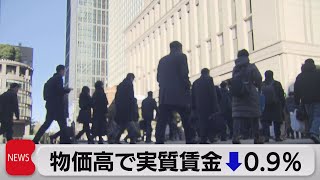 NEWS
物価高で実質賃金↓0.9%